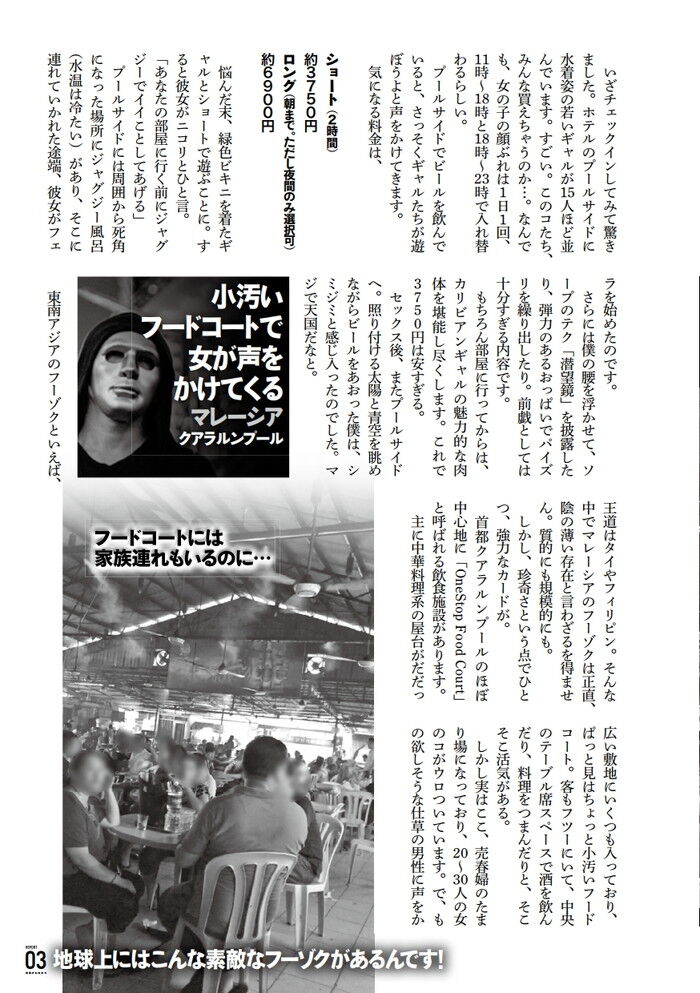 いざチェックインしてみて驚きました。ホテルのプールサイドに水着姿の若いギャルが15人ほど並んでいます。すごい。このコたち、みんな買えちゃうのか…。なんでも、女の子の顔ぶれは1日1回、11時～18時と18時～23時で入れ替わるらしい。

プールサイドでビールを飲んでいると、さっそくギャルたちが遊ぼうよと声をかけてきます。

気になる料金は、

ショート（2時間）
約3750円
ロング（朝まで。ただし夜間のみ選択可）
約6900円

悩んだ末、緑色ビキニを着たギャルとショートで遊ぶことに。すると彼女がニコリとひと言。

「あなたの部屋に行く前にジャグジーでイイことしてあげる」

プールサイドには周囲から死角になった場所にジャグジー風呂（水温は冷たい）があり、そこに連れていかれた途端、彼女がフェラを始めたのです。

さらには僕の腰を浮かせて、ソープのテク「潜望鏡」を披露したり、弾力のあるおっぱいでパイズリを繰り出したり。前戯としては十分すぎる内容です。

もちろん部屋に行ってからは、カリビアンギャルの魅力的な肉体を堪能し尽くします。これで3750円は安すぎる。

セックス後、またプールサイドへ。照り付ける太陽と青空を眺めながらビールをあおった僕は、シミジミと感じ入ったのでした。マジで天国だなと。

小汚いフードコートで女が声をかけてくる
マレーシア
クアラルンプール

フードコートには家族連れもいるのに…

東南アジアのフーゾクといえば、王道はタイやフィリピン。そんな中でマレーシアのフーゾクは正直、陰の薄い存在と言わざるを得ません。質的にも規模的にも。

しかし、珍奇さという点でひとつ、強力なカードが。

首都クアラルンプールのほぼ中心地に「OneStop Food Court」と呼ばれる飲食施設があります。主に中華料理系の屋台がだだっ広い敷地にいくつも入っており、ぱっと見はちょっと小汚いフードコート。客もフツーにいて、中央のテーブル席スペースで酒を飲んだり、料理をつまんだりと、そこそこ活気がある。

しかし実はここ、売春婦のたまり場になっており、20～30人の女のコがウロついています。で、もの欲しそうな仕草の男性に声をか

REPORT 03 地球上にはこんな素敵なフーゾクがあるんです！